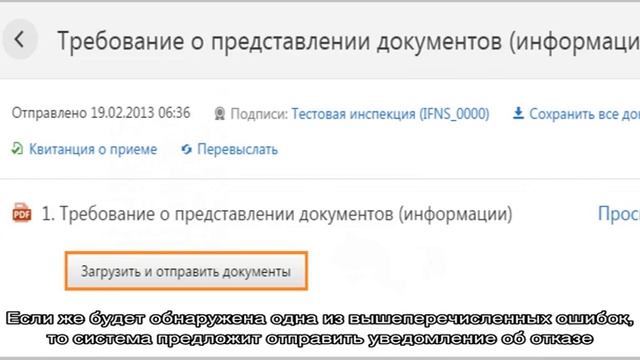 Требование о представлении документов (информаци

Отправлено 19.02.2013 06:36 Подписи: Тестовая инспекция (IFNS_0000) Сохранить все до

Квитанция о приеме Перевыслать

PDF 1. Требование о представлении документов (информации) Прос

Загрузить и отправить документы

Если же будет обнаружена одна из вышеперечисленных ошибок, то система предложит отправить уведомление об отказе